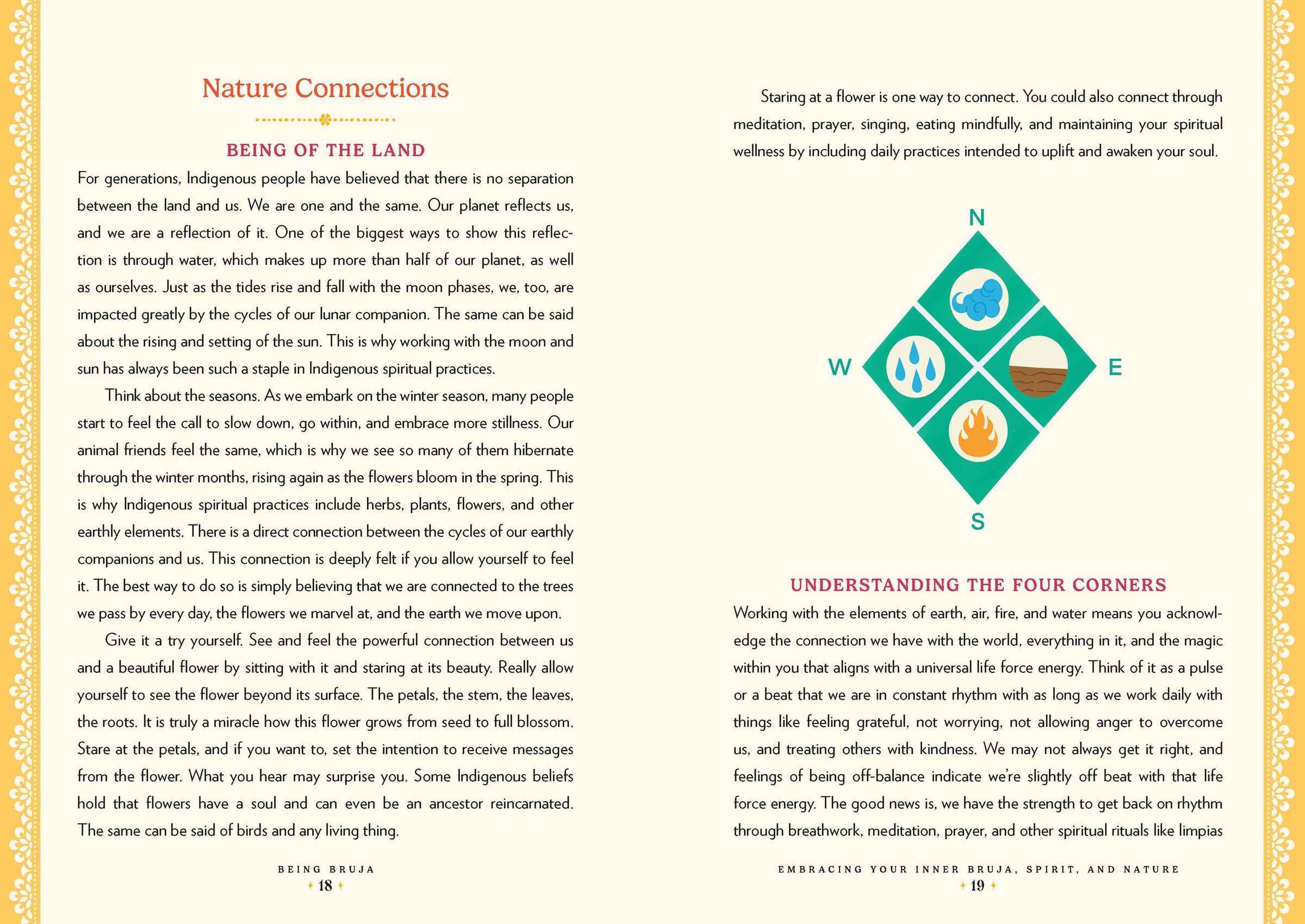 Nature Connections

BEING OF THE LAND

For generations, Indigenous people have believed that there is no separation between the land and us. We are one and the same. Our planet reflects us, and we are a reflection of it. One of the biggest ways to show this reflection is through water, which makes up more than half of our planet, as well as ourselves. Just as the tides rise and fall with the moon phases, we, too, are impacted greatly by the cycles of our lunar companion. The same can be said about the rising and setting of the sun. This is why working with the moon and sun has always been such a staple in Indigenous spiritual practices.

Think about the seasons. As we embark on the winter season, many people start to feel the call to slow down, go within, and embrace more stillness. Our animal friends feel the same, which is why we see so many of them hibernate through the winter months, rising again as the flowers bloom in the spring. This is why Indigenous spiritual practices include herbs, plants, flowers, and other earthly elements. There is a direct connection between the cycles of our earthly companions and us. This connection is deeply felt if you allow yourself to feel it. The best way to do so is simply believing that we are connected to the trees we pass by every day, the flowers we marvel at, and the earth we move upon.

Give it a try yourself. See and feel the powerful connection between us and a beautiful flower by sitting with it and staring at its beauty. Really allow yourself to see the flower beyond its surface. The petals, the stem, the leaves, the roots. It is truly a miracle how this flower grows from seed to full blossom. Stare at the petals, and if you want to, set the intention to receive messages from the flower. What you hear may surprise you. Some Indigenous beliefs hold that flowers have a soul and can even be an ancestor reincarnated. The same can be said of birds and any living thing.

BEING BRUJA
18

Staring at a flower is one way to connect. You could also connect through meditation, prayer, singing, eating mindfully, and maintaining your spiritual wellness by including daily practices intended to uplift and awaken your soul.

N
W
E
S

UNDERSTANDING THE FOUR CORNERS

Working with the elements of earth, air, fire, and water means you acknowledge the connection we have with the world, everything in it, and the magic within you that aligns with a universal life force energy. Think of it as a pulse or a beat that we are in constant rhythm with as long as we work daily with things like feeling grateful, not worrying, not allowing anger to overcome us, and treating others with kindness. We may not always get it right, and feelings of being off-balance indicate we're slightly off beat with that life force energy. The good news is, we have the strength to get back on rhythm through breathwork, meditation, prayer, and other spiritual rituals like limpias

EMBRACING YOUR INNER BRUJA, SPIRIT, AND NATURE
19